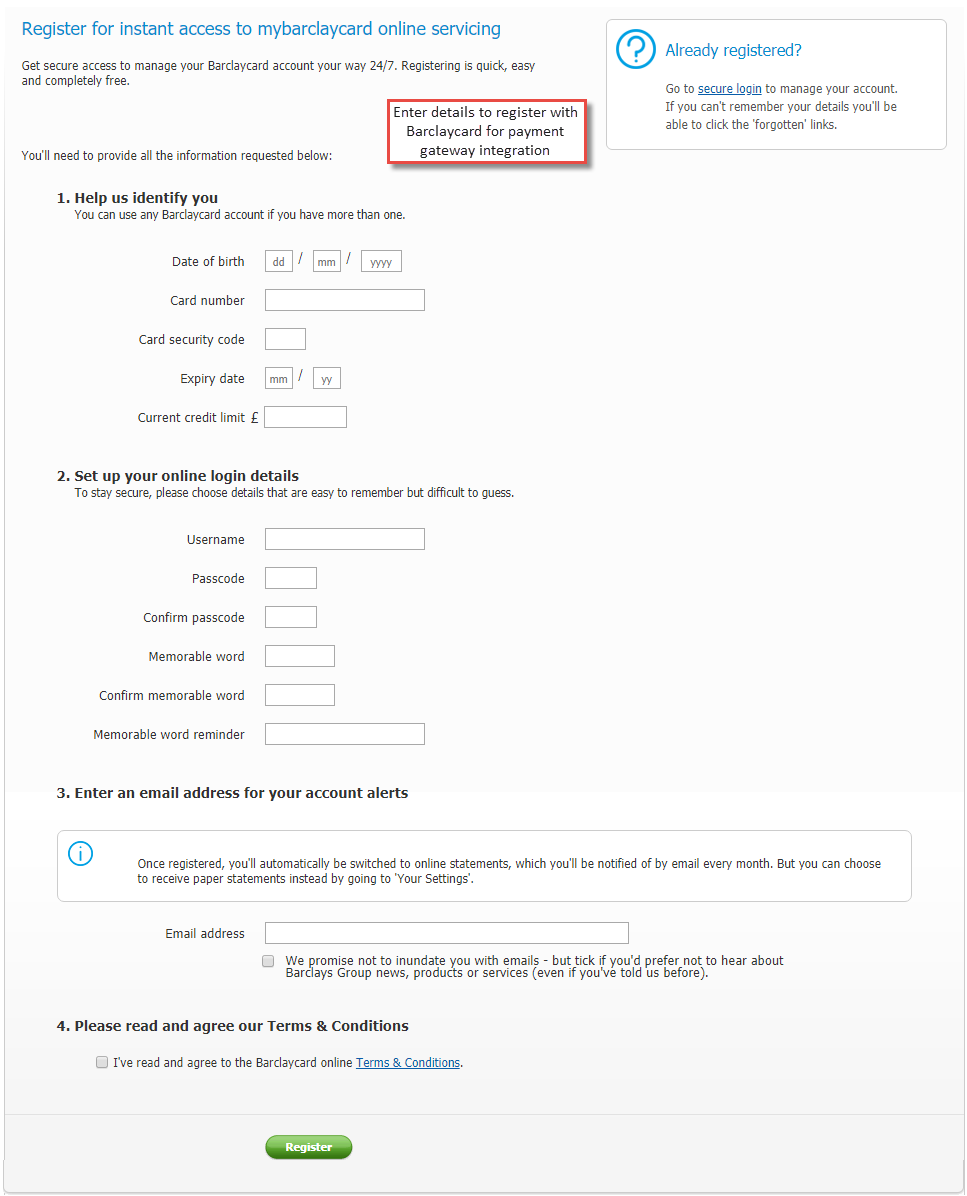 Register for instant access to mybarclaycard online servicing

Get secure access to manage your Barclaycard account your way 24/7. Registering is quick, easy and completely free.

Enter details to register with Barclaycard for payment gateway integration

Already registered?

Go to secure login to manage your account. If you can't remember your details you'll be able to click the 'forgotten' links.

You'll need to provide all the information requested below:

1. Help us identify you
You can use any Barclaycard account if you have more than one.

Date of birth dd / mm / yyyy

Card number

Card security code

Expiry date mm / yy

Current credit limit £

2. Set up your online login details
To stay secure, please choose details that are easy to remember but difficult to guess.

Username

Passcode

Confirm passcode

Memorable word

Confirm memorable word

Memorable word reminder

3. Enter an email address for your account alerts

Once registered, you'll automatically be switched to online statements, which you'll be notified of by email every month. But you can choose to receive paper statements instead by going to 'Your Settings'.

Email address

We promise not to inundate you with emails - but tick if you'd prefer not to hear about Barclays Group news, products or services (even if you've told us before).

4. Please read and agree our Terms & Conditions

I've read and agree to the Barclaycard online Terms & Conditions.

Register